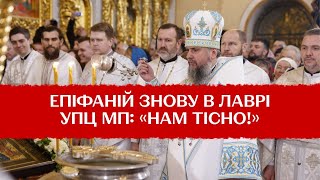 ЕПІФАНІЙ ЗНОВУ В ЛАВРІ
УПЦ МП: «НАМ ТІСНО!»